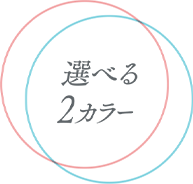 選べる
2カラー